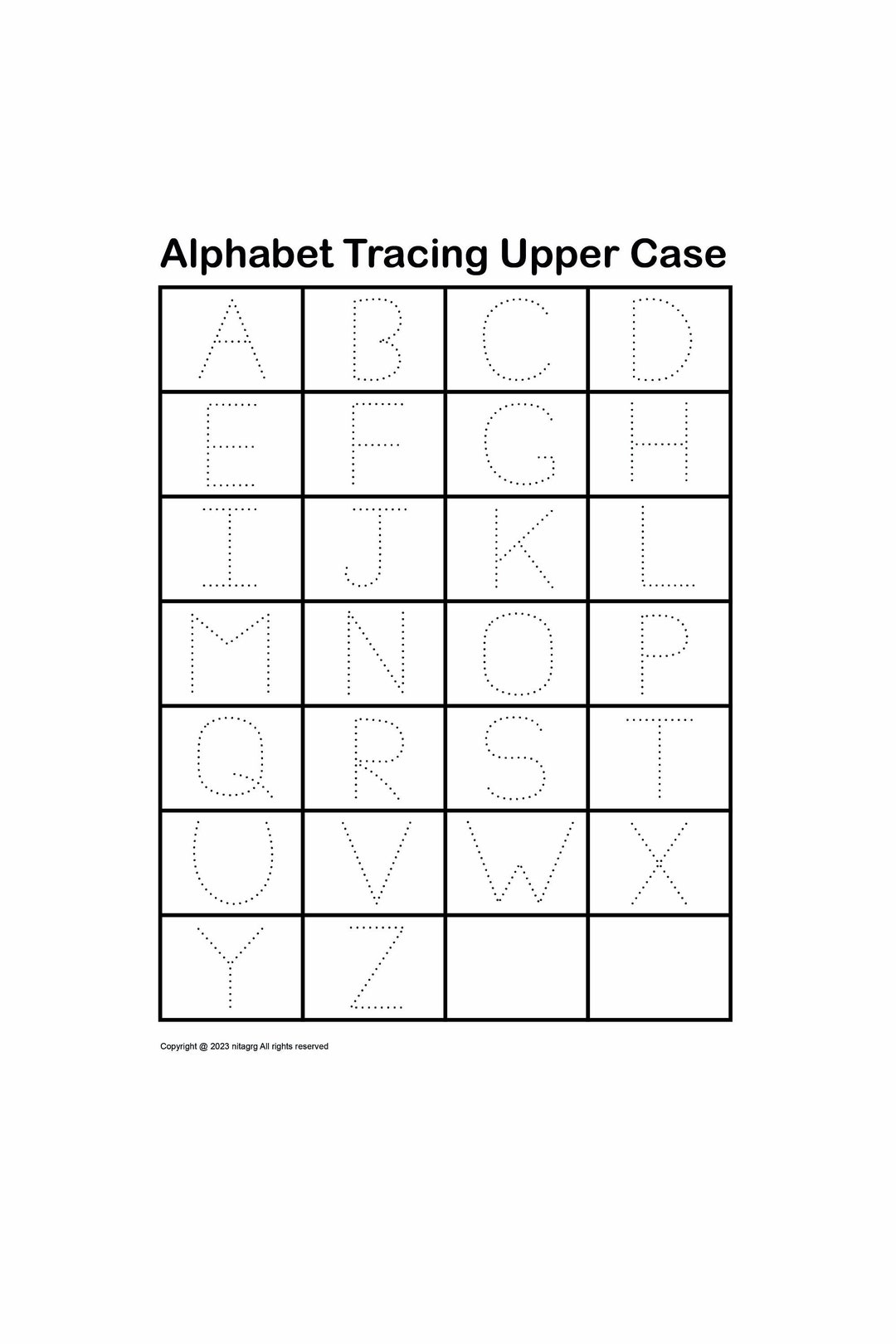 Alphabet Tracing Upper Case

| A | B | C | D |
|---|---|---|---|
| E | F | G | H |
| I | J | K | L |
| M | N | O | P |
| Q | R | S | T |
| U | V | W | X |
| Y | Z | | |

Copyright @ 2023 nitagrg All rights reserved